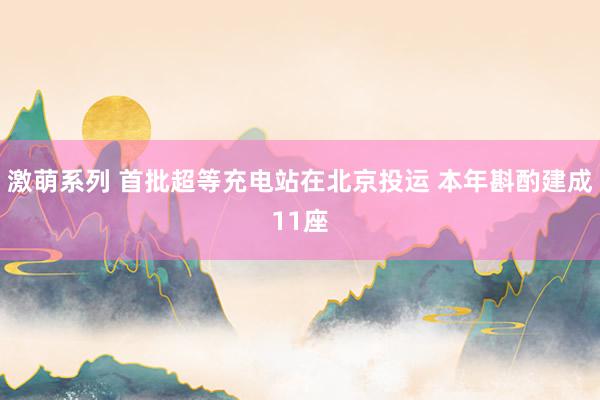 激萌系列 首批超等充电站在北京投运 本年斟酌建成11座